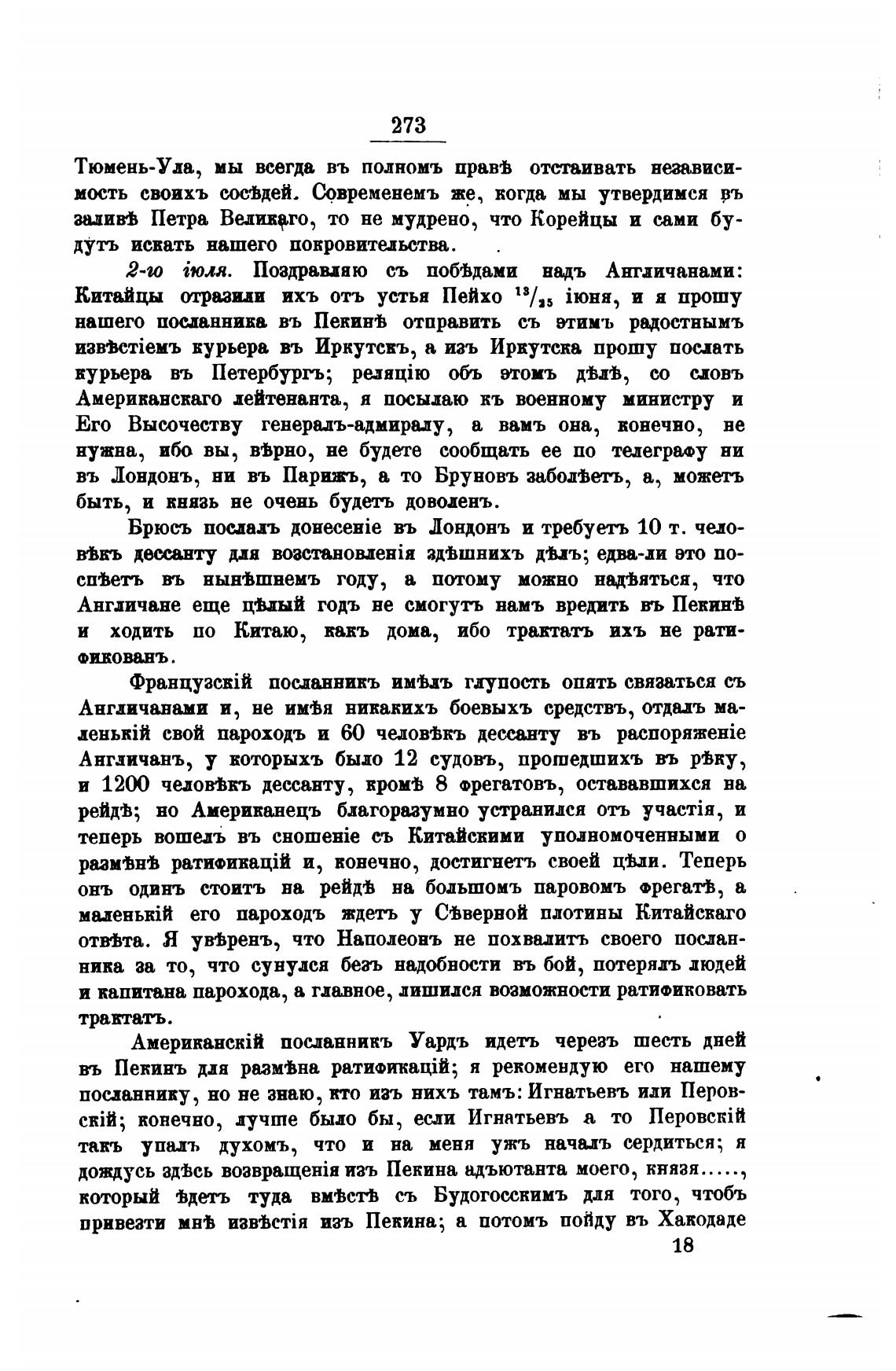 273

Тюмень-Ула, мы всегда въ полномъ правѣ отстаивать независимость своихъ сосѣдей. Современемъ же, когда мы утвердимся въ заливѣ Петра Великаго, то не мудрено, что Корейцы и сами будутъ искать нашего покровительства.

2-го іюля. Поздравляю съ побѣдами надъ Англичанами: Китайцы отразили ихъ отъ устья Пейхо $^{13}/_{25}$ іюня, и я прошу нашего посланника въ Пекинѣ отправить съ этимъ радостнымъ извѣстіемъ курьера въ Иркутскъ, а изъ Иркутска прошу послать курьера въ Петербургъ; реляцію объ этомъ дѣлѣ, со словъ Американскаго лейтенанта, я посылаю къ военному министру и Его Высочеству генералъ-адмиралу, а вамъ она, конечно, не нужна, ибо вы, вѣрно, не будете сообщать ее по телеграфу ни въ Лондонъ, ни въ Парижъ, а то Бруновъ заболѣетъ, а, можетъ быть, и князь не очень будетъ доволенъ.

Брюсъ послалъ донесеніе въ Лондонъ и требуетъ 10 т. человѣкъ дессанту для возстановленія здѣшнихъ дѣлъ; едва-ли это поспѣетъ въ нынѣшнемъ году, а потому можно надѣяться, что Англичане еще цѣлый годъ не смогутъ намъ вредить въ Пекинѣ и ходить по Китаю, какъ дома, ибо трактатъ ихъ не ратификованъ.

Французскій посланникъ имѣлъ глупость опять связаться съ Англичанами и, не имѣя никакихъ боевыхъ средствъ, отдалъ маленькій свой пароходъ и 60 человѣкъ дессанту въ распоряженіе Англичанъ, у которыхъ было 12 судовъ, прошедшихъ въ рѣку, и 1200 человѣкъ дессанту, кромѣ 8 фрегатовъ, остававшихся на рейдѣ; но Американецъ благоразумно устранился отъ участія, и теперь вошелъ въ сношеніе съ Китайскими уполномоченными о размѣнѣ ратификацій и, конечно, достигнетъ своей цѣли. Теперь онъ одинъ стоитъ на рейдѣ на большомъ паровомъ фрегатѣ, а маленькій его пароходъ ждетъ у Сѣверной плотины Китайскаго отвѣта. Я увѣренъ, что Наполеонъ не похвалитъ своего посланника за то, что сунулся безъ надобности въ бой, потерялъ людей и капитана парохода, а главное, лишился возможности ратификовать трактатъ.

Американскій посланникъ Уардъ идетъ черезъ шесть дней въ Пекинъ для размѣна ратификацій; я рекомендую его нашему посланнику, но не знаю, кто изъ нихъ тамъ: Игнатьевъ или Перовскій; конечно, лучше было бы, если Игнатьевъ а то Перовскій такъ упалъ духомъ, что и на меня ужъ началъ сердиться; я дождусь здѣсь возвращенія изъ Пекина адъютанта моего, князя....., который ѣдетъ туда вмѣстѣ съ Будогосскимъ для того, чтобъ привезти мнѣ извѣстія изъ Пекина; а потомъ пойду въ Хакодаде

18